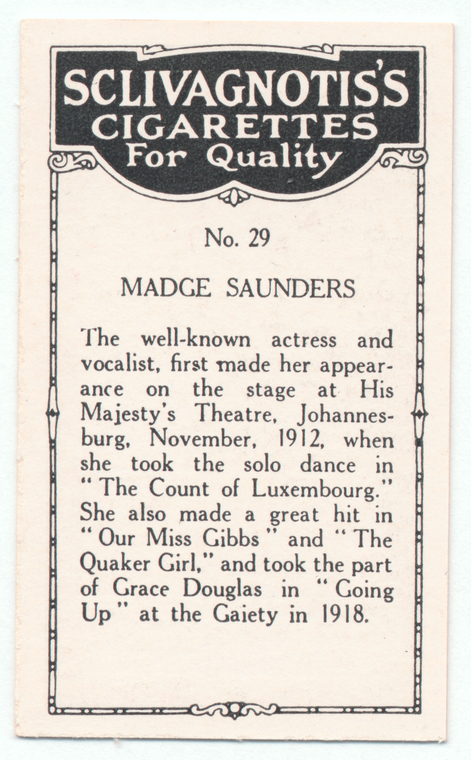 SCLIVAGNOTIS'S
CIGARETTES
For Quality

No. 29

MADGE SAUNDERS

The well-known actress and vocalist, first made her appearance on the stage at His Majesty's Theatre, Johannesburg, November, 1912, when she took the solo dance in "The Count of Luxembourg." She also made a great hit in "Our Miss Gibbs" and "The Quaker Girl," and took the part of Grace Douglas in "Going Up" at the Gaiety in 1918.